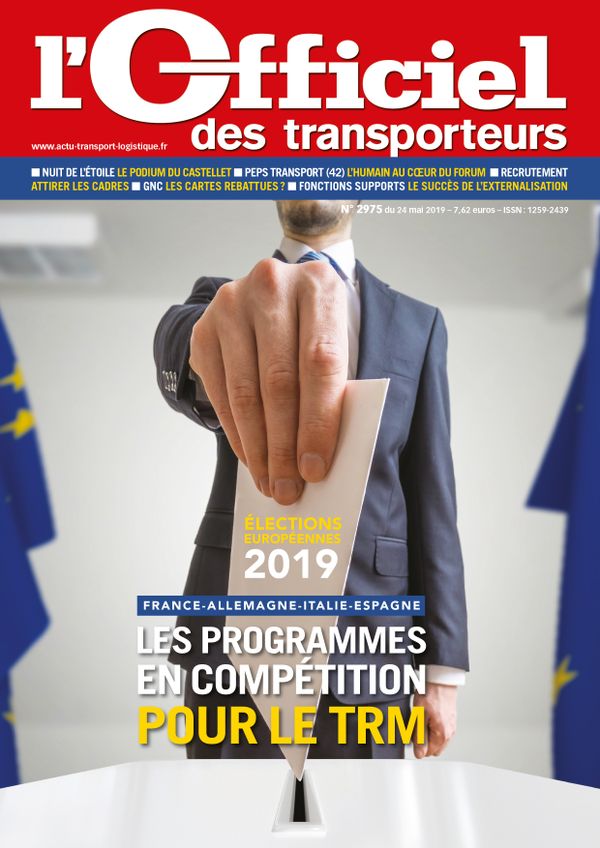 l'Officiel des transporteurs

www.actu-transport-logistique.fr

■ NUIT DE L'ÉTOILE LE PODIUM DU CASTELLET ■ PEPS TRANSPORT (42) L'HUMAIN AU CŒUR DU FORUM ■ RECRUTEMENT ATTIRER LES CADRES ■ GNC LES CARTES REBATTUES ? ■ FONCTIONS SUPPORTS LE SUCCÈS DE L'EXTERNALISATION

N° 2975 du 24 mai 2019 – 7,62 euros – ISSN : 1259-2439

ÉLECTIONS EUROPÉENNES 2019

FRANCE-ALLEMAGNE-ITALIE-ESPAGNE

LES PROGRAMMES EN COMPÉTITION POUR LE TRM